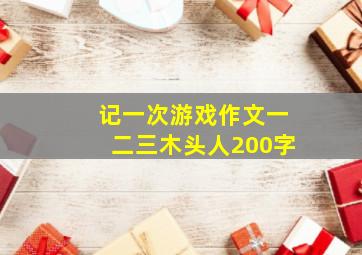 记一次游戏作文一二三木头人200字